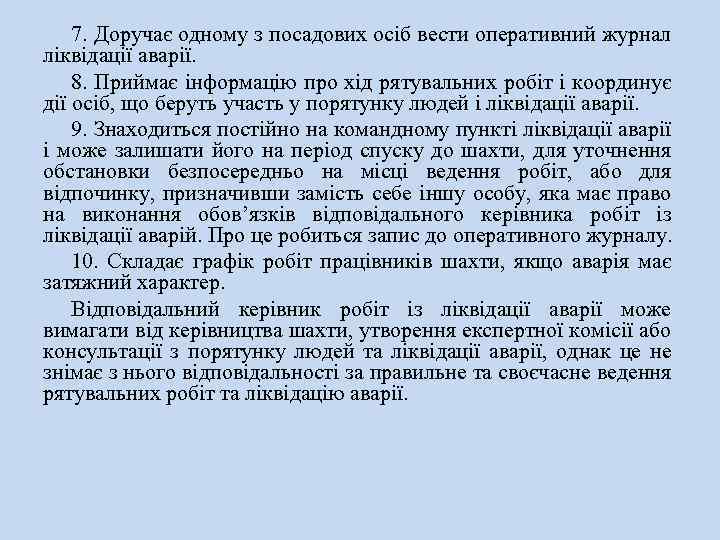 7. Доручає одному з посадових осіб вести оперативний журнал ліквідації аварії.

8. Приймає інформацію про хід рятувальних робіт і координує дії осіб, що беруть участь у порятунку людей і ліквідації аварії.

9. Знаходиться постійно на командному пункті ліквідації аварії і може залишати його на період спуску до шахти, для уточнення обстановки безпосередньо на місці ведення робіт, або для відпочинку, призначивши замість себе іншу особу, яка має право на виконання обов'язків відповідального керівника робіт із ліквідації аварій. Про це робиться запис до оперативного журналу.

10. Складає графік робіт працівників шахти, якщо аварія має затяжний характер.

Відповідальний керівник робіт із ліквідації аварії може вимагати від керівництва шахти, утворення експертної комісії або консультації з порятунку людей та ліквідації аварії, однак це не знімає з нього відповідальності за правильне та своєчасне ведення рятувальних робіт та ліквідацію аварії.